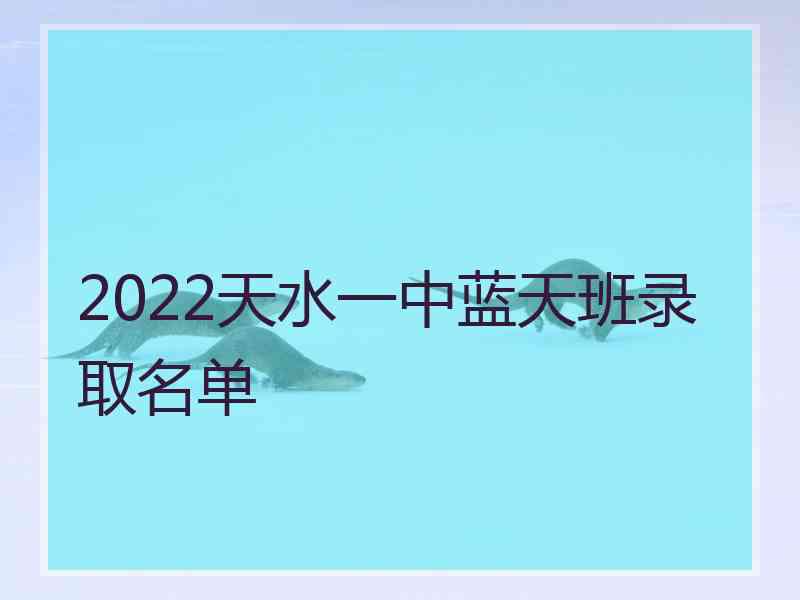 2022天水一中蓝天班录取名单